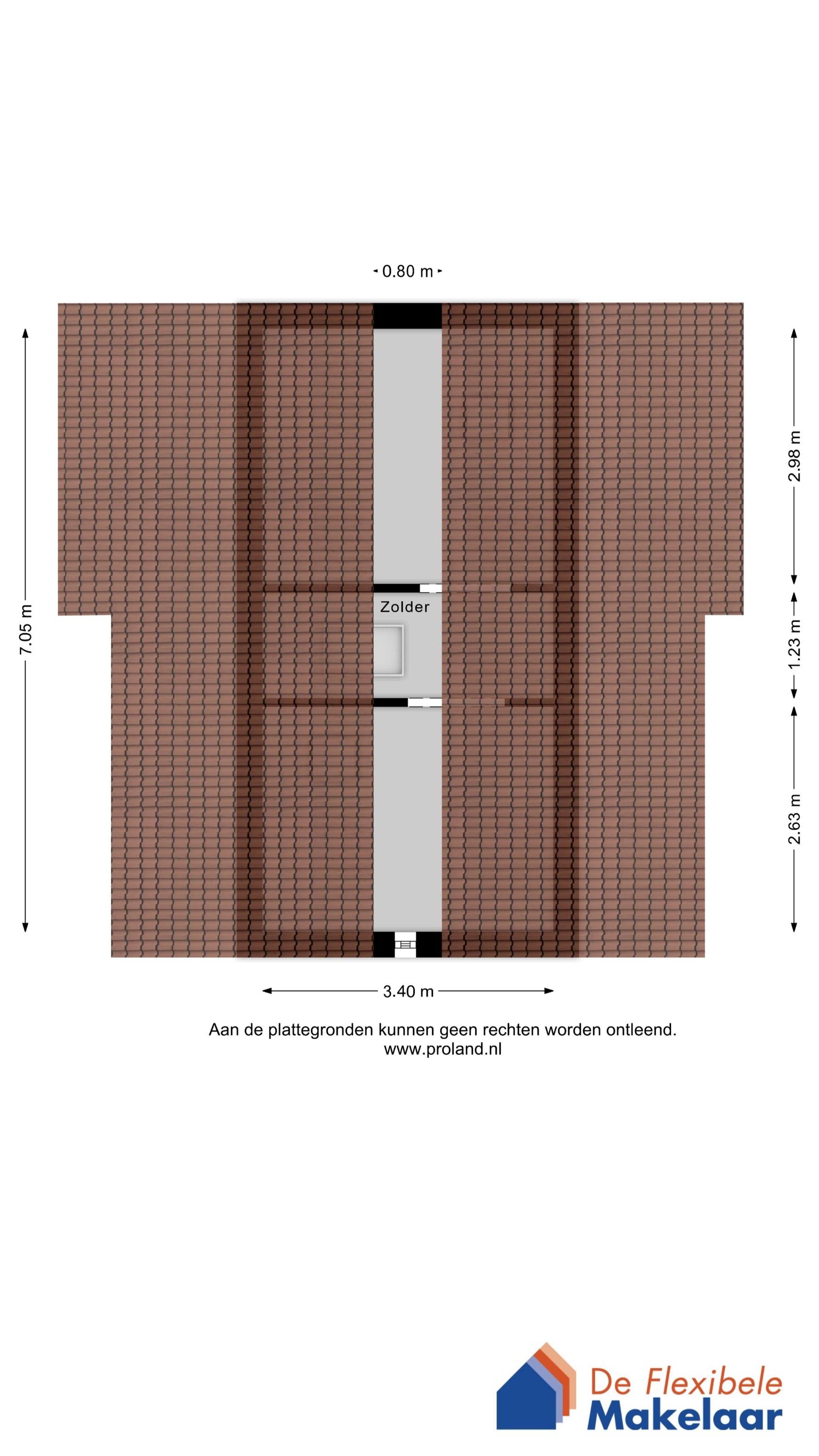 0.80 m

7.05 m

2.98 m

Zolder

1.23 m

2.63 m

3.40 m

Aan de plattegronden kunnen geen rechten worden ontleend.
www.proland.nl

De Flexibele
Makelaar